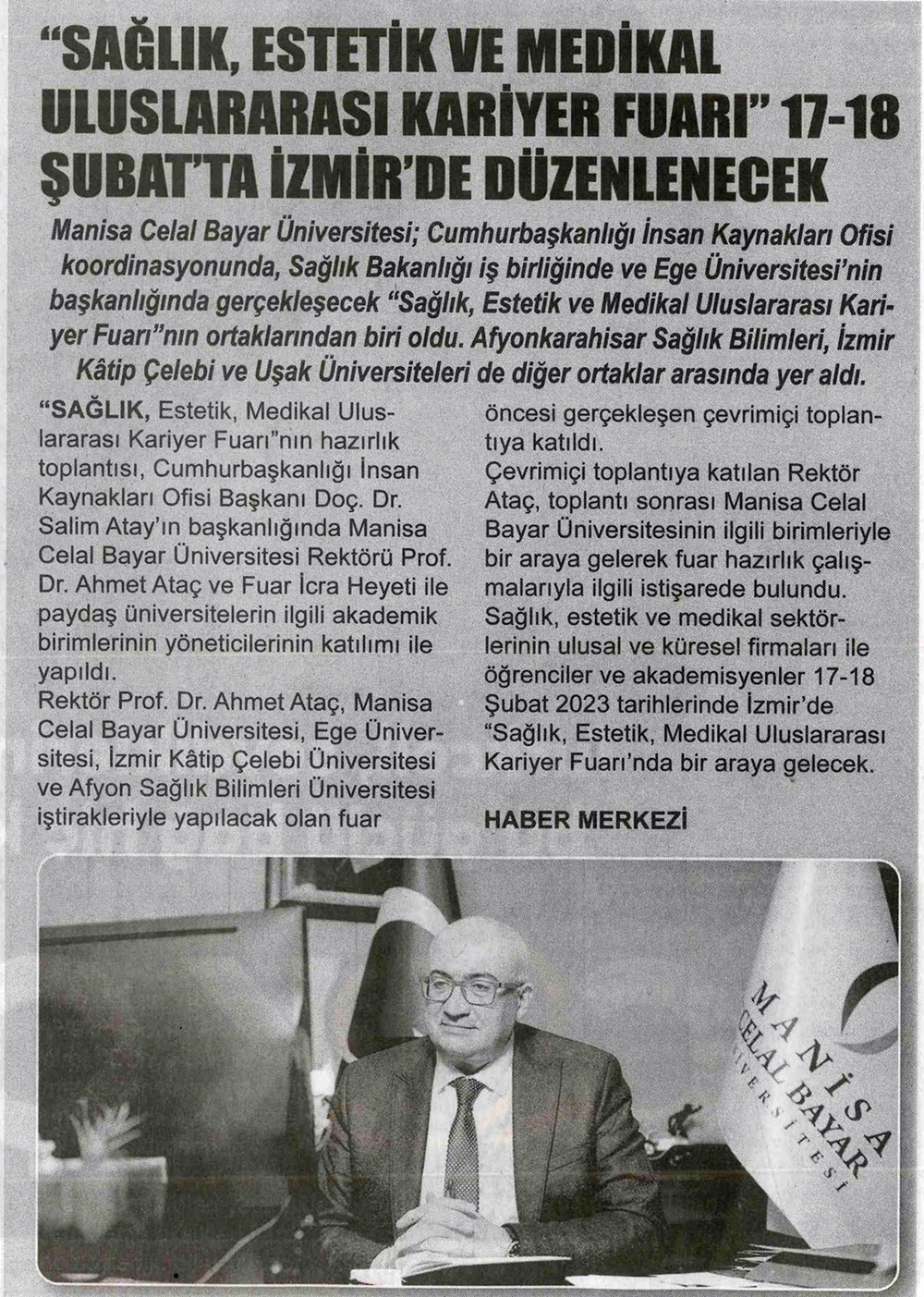 "SAĞLIK, ESTETİK VE MEDİKAL ULUSLARARASI KARİYER FUARI" 17-18 ŞUBAT'TA İZMİR'DE DÜZENLENECEK

Manisa Celal Bayar Üniversitesi; Cumhurbaşkanlığı İnsan Kaynakları Ofisi koordinasyonunda, Sağlık Bakanlığı iş birliğinde ve Ege Üniversitesi'nin başkanlığında gerçekleşecek "Sağlık, Estetik ve Medikal Uluslararası Kariyer Fuarı"nın ortaklarından biri oldu. Afyonkarahisar Sağlık Bilimleri, İzmir Kâtip Çelebi ve Uşak Üniversiteleri de diğer ortaklar arasında yer aldı.

"SAĞLIK, Estetik, Medikal Uluslararası Kariyer Fuarı"nın hazırlık toplantısı, Cumhurbaşkanlığı İnsan Kaynakları Ofisi Başkanı Doç. Dr. Salim Atay'ın başkanlığında Manisa Celal Bayar Üniversitesi Rektörü Prof. Dr. Ahmet Ataç ve Fuar İcra Heyeti ile paydaş üniversitelerin ilgili akademik birimlerinin yöneticilerinin katılımı ile yapıldı.
Rektör Prof. Dr. Ahmet Ataç, Manisa Celal Bayar Üniversitesi, Ege Üniversitesi, İzmir Kâtip Çelebi Üniversitesi ve Afyon Sağlık Bilimleri Üniversitesi iştirakleriyle yapılacak olan fuar öncesi gerçekleşen çevrimiçi toplantıya katıldı.
Çevrimiçi toplantıya katılan Rektör Ataç, toplantı sonrası Manisa Celal Bayar Üniversitesinin ilgili birimleriyle bir araya gelerek fuar hazırlık çalışmalarıyla ilgili istişarede bulundu.
Sağlık, estetik ve medikal sektörlerinin ulusal ve küresel firmaları ile öğrenciler ve akademisyenler 17-18 Şubat 2023 tarihlerinde İzmir'de "Sağlık, Estetik, Medikal Uluslararası Kariyer Fuarı'nda bir araya gelecek.

HABER MERKEZİ

MANİSA CELAL BAYAR ÜNİVERSİTESİ